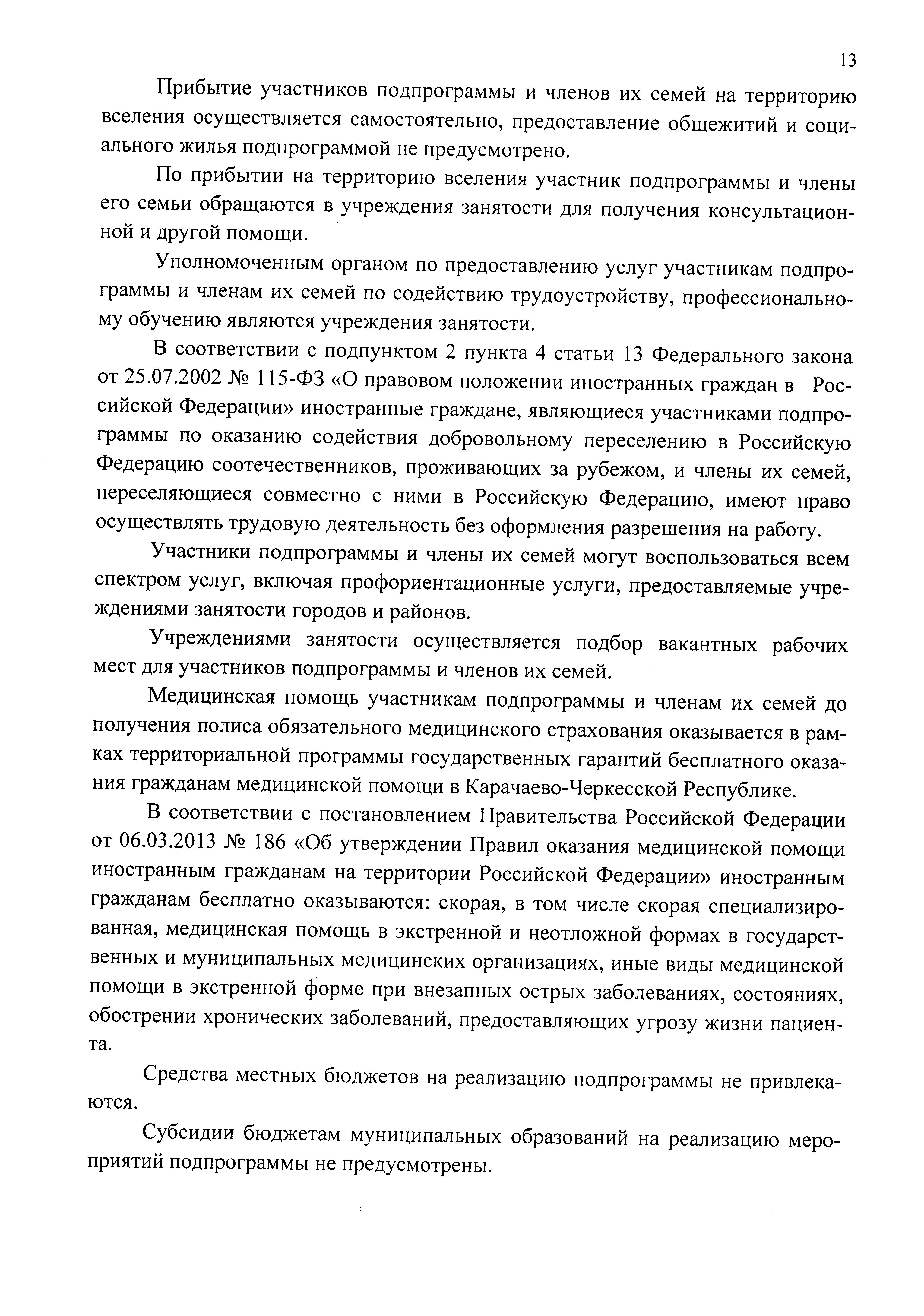 13

Прибытие участников подпрограммы и членов их семей на территорию вселения осуществляется самостоятельно, предоставление общежитий и социального жилья подпрограммой не предусмотрено.

По прибытии на территорию вселения участник подпрограммы и члены его семьи обращаются в учреждения занятости для получения консультационной и другой помощи.

Уполномоченным органом по предоставлению услуг участникам подпрограммы и членам их семей по содействию трудоустройству, профессиональному обучению являются учреждения занятости.

В соответствии с подпунктом 2 пункта 4 статьи 13 Федерального закона от 25.07.2002 № 115-ФЗ «О правовом положении иностранных граждан в Российской Федерации» иностранные граждане, являющиеся участниками подпрограммы по оказанию содействия добровольному переселению в Российскую Федерацию соотечественников, проживающих за рубежом, и члены их семей, переселяющиеся совместно с ними в Российскую Федерацию, имеют право осуществлять трудовую деятельность без оформления разрешения на работу.

Участники подпрограммы и члены их семей могут воспользоваться всем спектром услуг, включая профориентационные услуги, предоставляемые учреждениями занятости городов и районов.

Учреждениями занятости осуществляется подбор вакантных рабочих мест для участников подпрограммы и членов их семей.

Медицинская помощь участникам подпрограммы и членам их семей до получения полиса обязательного медицинского страхования оказывается в рамках территориальной программы государственных гарантий бесплатного оказания гражданам медицинской помощи в Карачаево-Черкесской Республике.

В соответствии с постановлением Правительства Российской Федерации от 06.03.2013 № 186 «Об утверждении Правил оказания медицинской помощи иностранным гражданам на территории Российской Федерации» иностранным гражданам бесплатно оказываются: скорая, в том числе скорая специализированная, медицинская помощь в экстренной и неотложной формах в государственных и муниципальных медицинских организациях, иные виды медицинской помощи в экстренной форме при внезапных острых заболеваниях, состояниях, обострении хронических заболеваний, предоставляющих угрозу жизни пациента.

Средства местных бюджетов на реализацию подпрограммы не привлекаются.

Субсидии бюджетам муниципальных образований на реализацию мероприятий подпрограммы не предусмотрены.